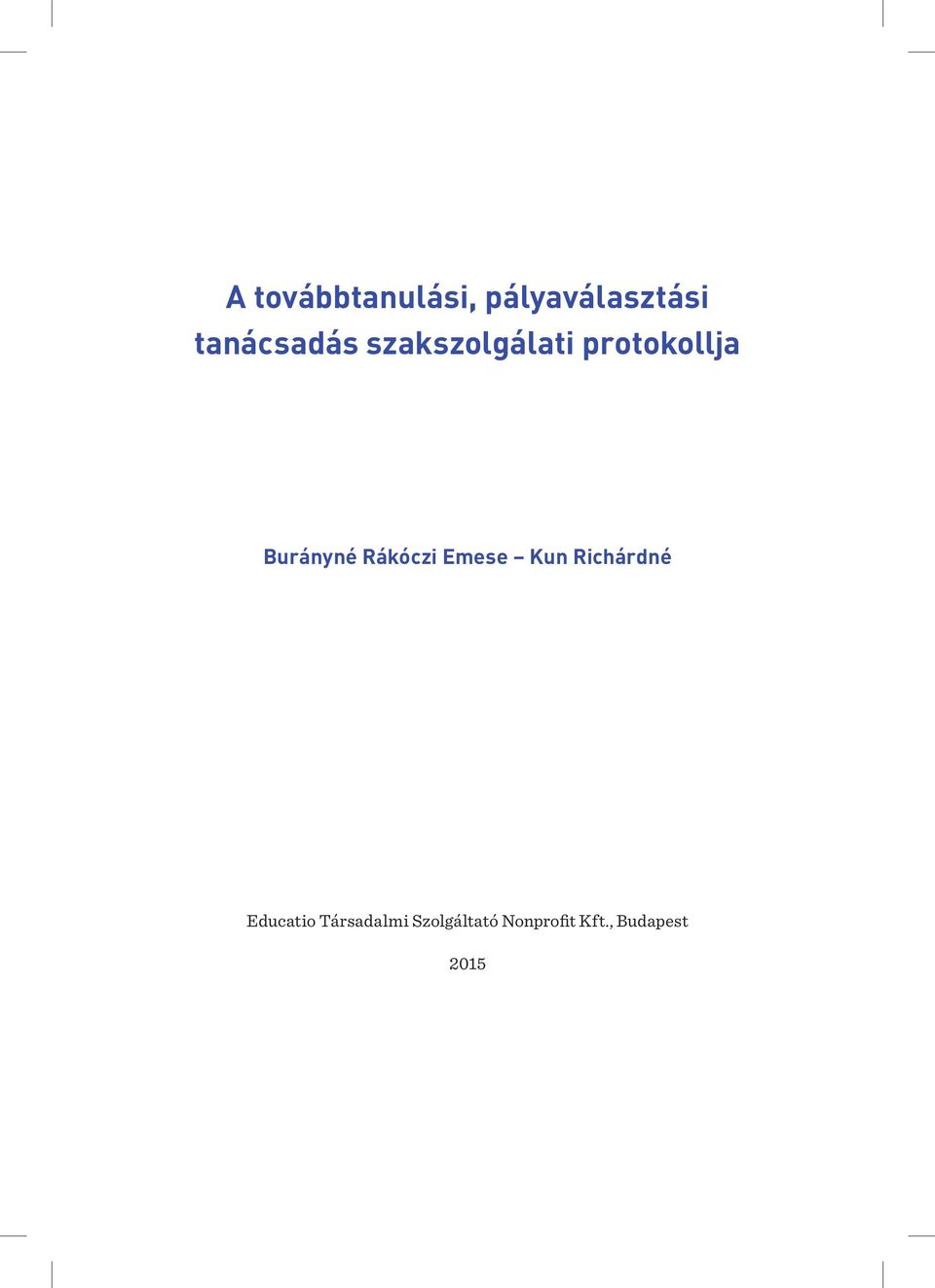 A továbbtanulási, pályaválasztási tanácsadás szakszolgálati protokollja

Burányné Rákóczi Emese – Kun Richárdné

Educatio Társadalmi Szolgáltató Nonprofit Kft., Budapest

2015